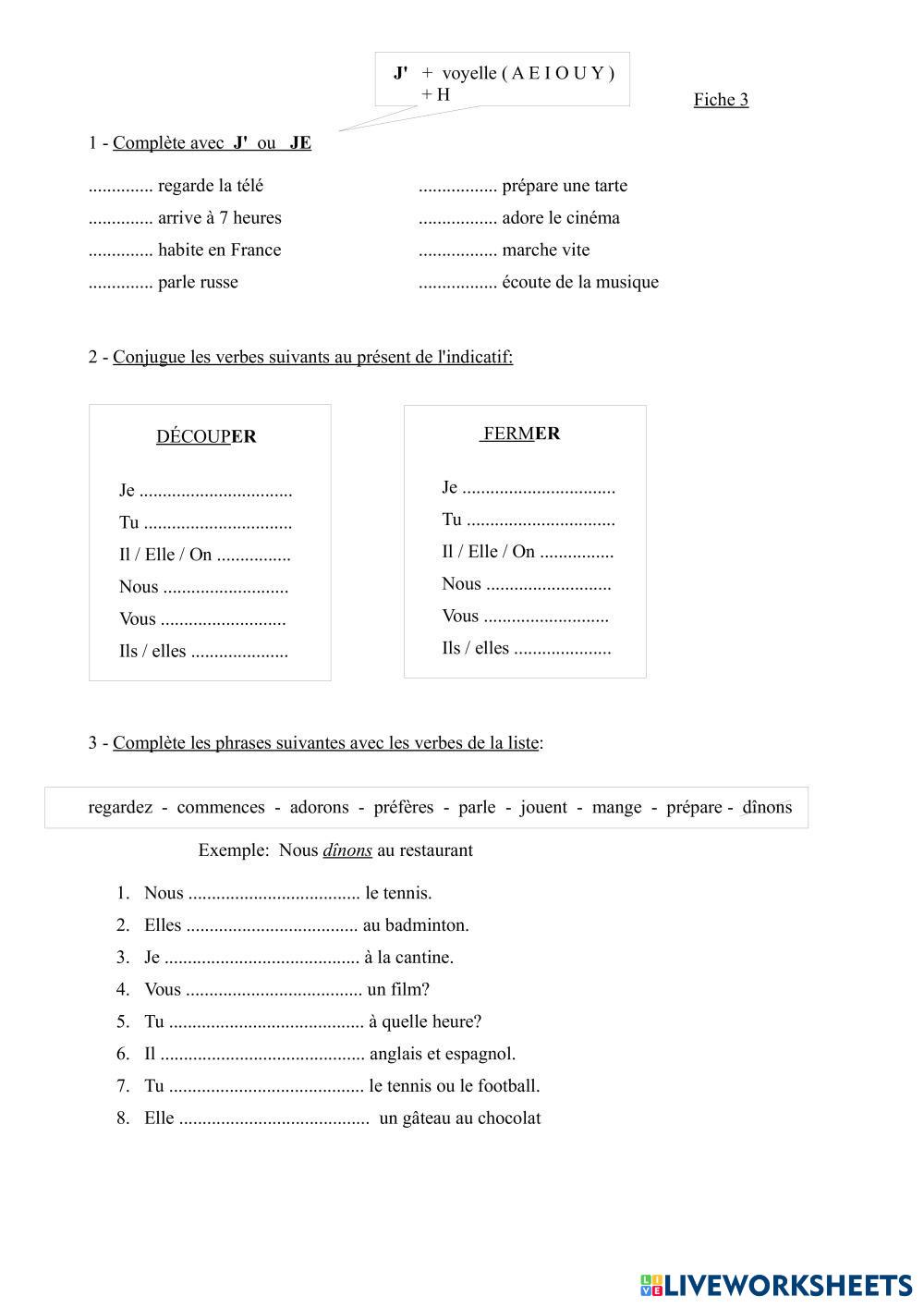 J' + voyelle ( A E I O U Y )
+ H

Fiche 3

1 - Complète avec J' ou JE

.............. regarde la télé
.............. arrive à 7 heures
.............. habite en France
.............. parle russe

................. prépare une tarte
................. adore le cinéma
................. marche vite
................. écoute de la musique

2 - Conjugue les verbes suivants au présent de l'indicatif:

DÉCOUPER

Je .................................
Tu ................................
Il / Elle / On ................
Nous ...........................
Vous ...........................
Ils / elles .....................

FERMER

Je .................................
Tu ................................
Il / Elle / On ................
Nous ...........................
Vous ...........................
Ils / elles .....................

3 - Complète les phrases suivantes avec les verbes de la liste:

regardez - commences - adorons - préfères - parle - jouent - mange - prépare - dînons

Exemple: Nous dînons au restaurant

1. Nous ..................................... le tennis.
2. Elles ..................................... au badminton.
3. Je .......................................... à la cantine.
4. Vous ...................................... un film?
5. Tu .......................................... à quelle heure?
6. Il ............................................ anglais et espagnol.
7. Tu .......................................... le tennis ou le football.
8. Elle ......................................... un gâteau au chocolat

LIVEWORKSHEETS